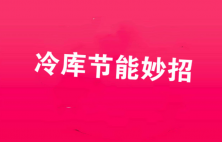 冷库节能妙招